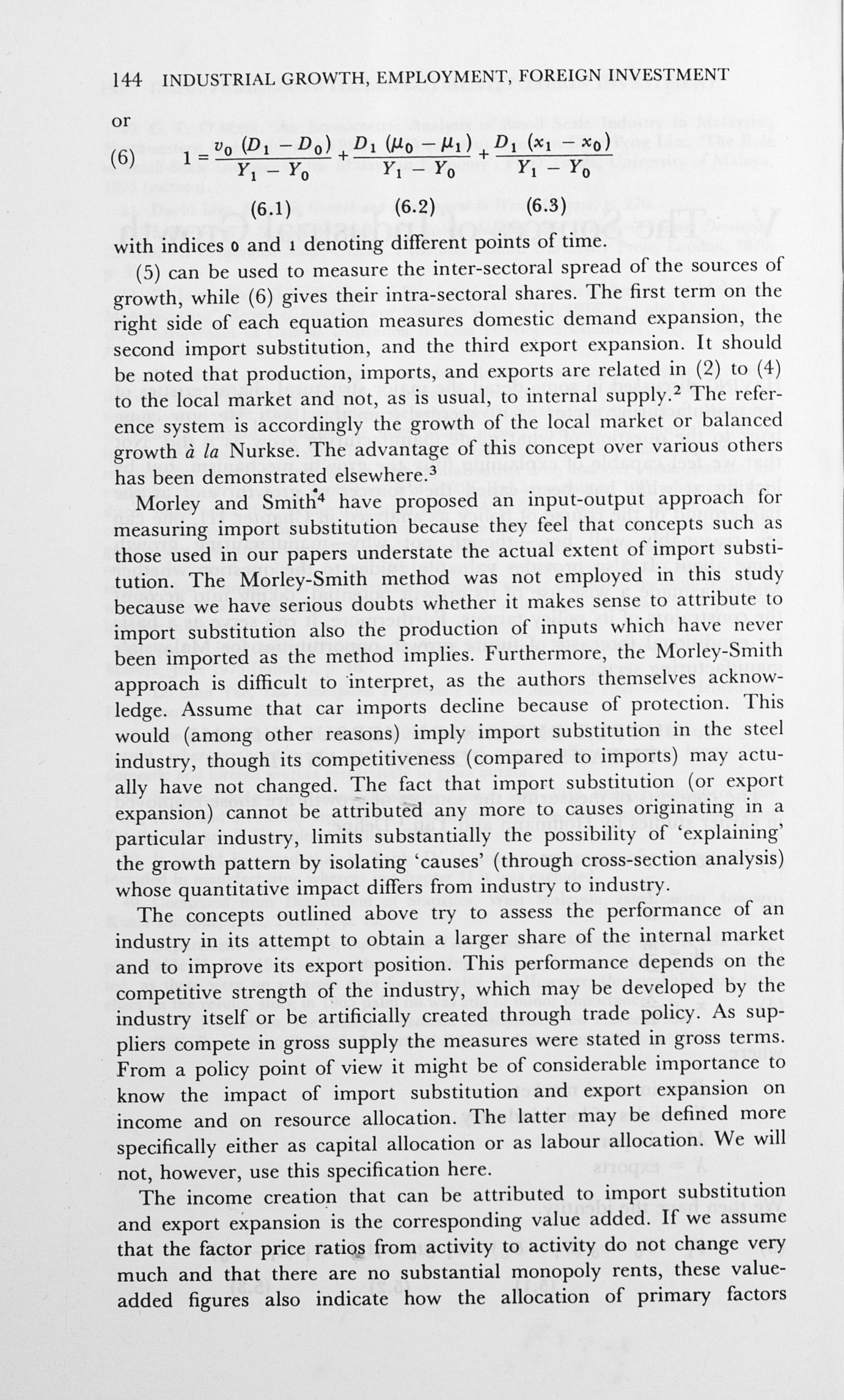 144 INDUSTRIAL GROWTH, EMPLOYMENT, FOREIGN INVESTMENT

or

(6) $1 = \frac{v_0 (D_1 - D_0)}{Y_1 - Y_0} + \frac{D_1 (\mu_0 - \mu_1)}{Y_1 - Y_0} + \frac{D_1 (x_1 - x_0)}{Y_1 - Y_0}$

(6.1) (6.2) (6.3)

with indices 0 and 1 denoting different points of time.

(5) can be used to measure the inter-sectoral spread of the sources of growth, while (6) gives their intra-sectoral shares. The first term on the right side of each equation measures domestic demand expansion, the second import substitution, and the third export expansion. It should be noted that production, imports, and exports are related in (2) to (4) to the local market and not, as is usual, to internal supply.$^2$ The reference system is accordingly the growth of the local market or balanced growth à la Nurkse. The advantage of this concept over various others has been demonstrated elsewhere.$^3$

Morley and Smith$^4$ have proposed an input-output approach for measuring import substitution because they feel that concepts such as those used in our papers understate the actual extent of import substitution. The Morley-Smith method was not employed in this study because we have serious doubts whether it makes sense to attribute to import substitution also the production of inputs which have never been imported as the method implies. Furthermore, the Morley-Smith approach is difficult to interpret, as the authors themselves acknowledge. Assume that car imports decline because of protection. This would (among other reasons) imply import substitution in the steel industry, though its competitiveness (compared to imports) may actually have not changed. The fact that import substitution (or export expansion) cannot be attributed any more to causes originating in a particular industry, limits substantially the possibility of 'explaining' the growth pattern by isolating 'causes' (through cross-section analysis) whose quantitative impact differs from industry to industry.

The concepts outlined above try to assess the performance of an industry in its attempt to obtain a larger share of the internal market and to improve its export position. This performance depends on the competitive strength of the industry, which may be developed by the industry itself or be artificially created through trade policy. As suppliers compete in gross supply the measures were stated in gross terms. From a policy point of view it might be of considerable importance to know the impact of import substitution and export expansion on income and on resource allocation. The latter may be defined more specifically either as capital allocation or as labour allocation. We will not, however, use this specification here.

The income creation that can be attributed to import substitution and export expansion is the corresponding value added. If we assume that the factor price ratios from activity to activity do not change very much and that there are no substantial monopoly rents, these value-added figures also indicate how the allocation of primary factors